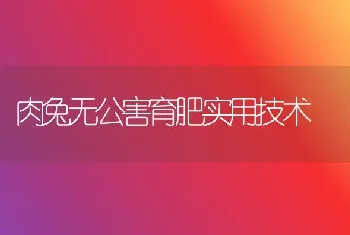 肉兔无公害育肥实用技术